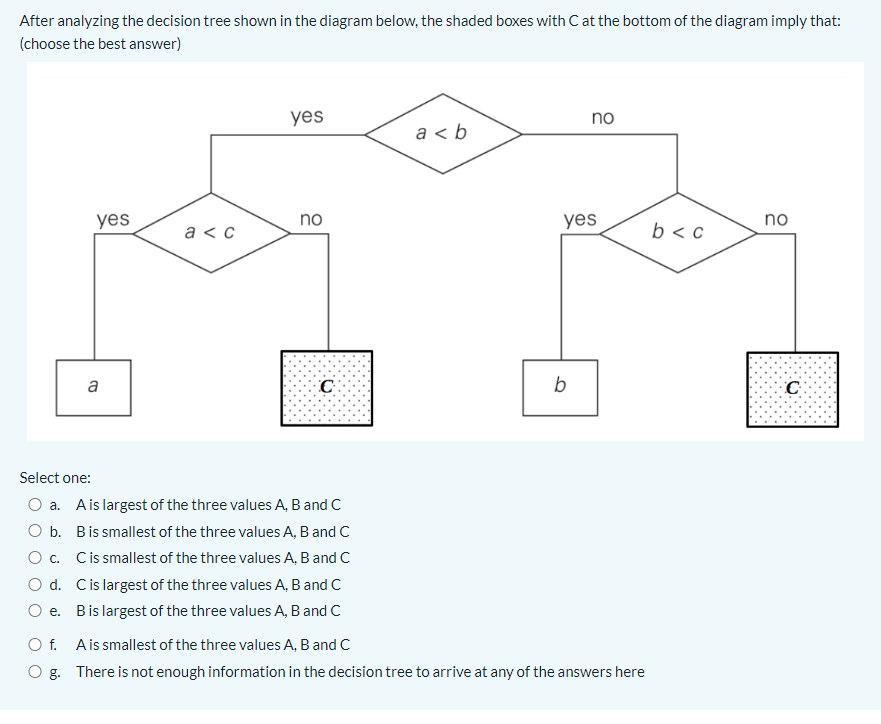 After analyzing the decision tree shown in the diagram below, the shaded boxes with C at the bottom of the diagram imply that: (choose the best answer)

yes
$a < b$
no

yes
$a < c$
no

yes
$b < c$
no

$a$
$c$
$b$
$c$

Select one:

a. A is largest of the three values A, B and C
b. B is smallest of the three values A, B and C
c. C is smallest of the three values A, B and C
d. C is largest of the three values A, B and C
e. B is largest of the three values A, B and C
f. A is smallest of the three values A, B and C
g. There is not enough information in the decision tree to arrive at any of the answers here